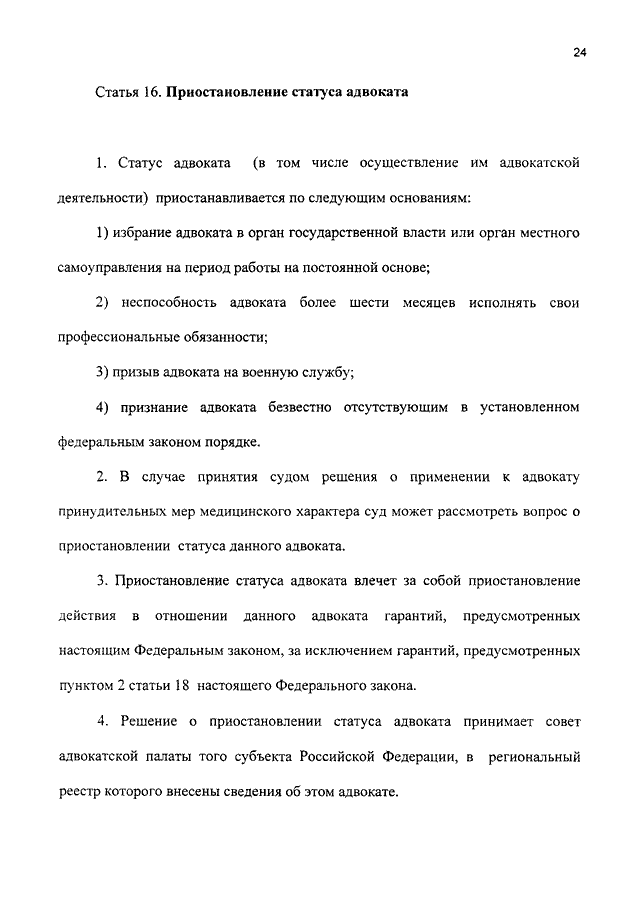 24

Статья 16. Приостановление статуса адвоката

1. Статус адвоката (в том числе осуществление им адвокатской деятельности) приостанавливается по следующим основаниям:

1) избрание адвоката в орган государственной власти или орган местного самоуправления на период работы на постоянной основе;

2) неспособность адвоката более шести месяцев исполнять свои профессиональные обязанности;

3) призыв адвоката на военную службу;

4) признание адвоката безвестно отсутствующим в установленном федеральным законом порядке.

2. В случае принятия судом решения о применении к адвокату принудительных мер медицинского характера суд может рассмотреть вопрос о приостановлении статуса данного адвоката.

3. Приостановление статуса адвоката влечет за собой приостановление действия в отношении данного адвоката гарантий, предусмотренных настоящим Федеральным законом, за исключением гарантий, предусмотренных пунктом 2 статьи 18 настоящего Федерального закона.

4. Решение о приостановлении статуса адвоката принимает совет адвокатской палаты того субъекта Российской Федерации, в региональный реестр которого внесены сведения об этом адвокате.